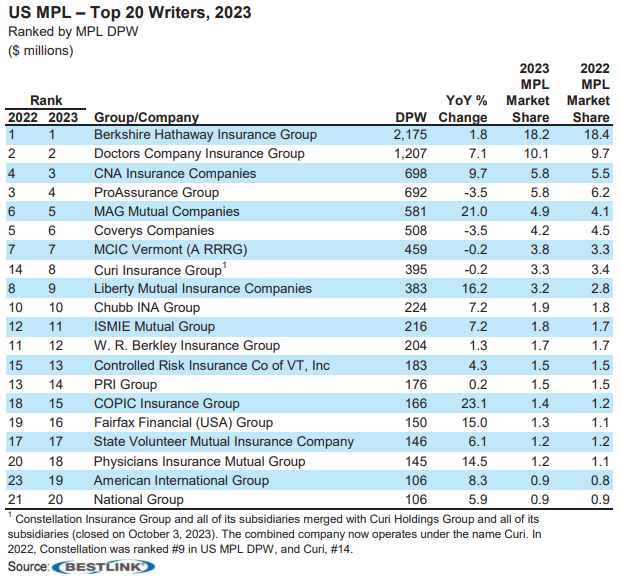 US MPL – Top 20 Writers, 2023
Ranked by MPL DPW
($ millions)

| Rank 2022 | Rank 2023 | Group/Company | DPW | YoY % Change | 2023 MPL Market Share | 2022 MPL Market Share |
|---|---|---|---|---|---|---|
| 1 | 1 | Berkshire Hathaway Insurance Group | 2,175 | 1.8 | 18.2 | 18.4 |
| 2 | 2 | Doctors Company Insurance Group | 1,207 | 7.1 | 10.1 | 9.7 |
| 4 | 3 | CNA Insurance Companies | 698 | 9.7 | 5.8 | 5.5 |
| 3 | 4 | ProAssurance Group | 692 | -3.5 | 5.8 | 6.2 |
| 6 | 5 | MAG Mutual Companies | 581 | 21.0 | 4.9 | 4.1 |
| 5 | 6 | Coverys Companies | 508 | -3.5 | 4.2 | 4.5 |
| 7 | 7 | MCIC Vermont (A RRRG) | 459 | -0.2 | 3.8 | 3.3 |
| 14 | 8 | Curi Insurance Group$^1$ | 395 | -0.2 | 3.3 | 3.4 |
| 8 | 9 | Liberty Mutual Insurance Companies | 383 | 16.2 | 3.2 | 2.8 |
| 10 | 10 | Chubb INA Group | 224 | 7.2 | 1.9 | 1.8 |
| 12 | 11 | ISMIE Mutual Group | 216 | 7.2 | 1.8 | 1.7 |
| 11 | 12 | W. R. Berkley Insurance Group | 204 | 1.3 | 1.7 | 1.7 |
| 15 | 13 | Controlled Risk Insurance Co of VT, Inc | 183 | 4.3 | 1.5 | 1.5 |
| 13 | 14 | PRI Group | 176 | 0.2 | 1.5 | 1.5 |
| 18 | 15 | COPIC Insurance Group | 166 | 23.1 | 1.4 | 1.2 |
| 19 | 16 | Fairfax Financial (USA) Group | 150 | 15.0 | 1.3 | 1.1 |
| 17 | 17 | State Volunteer Mutual Insurance Company | 146 | 6.1 | 1.2 | 1.2 |
| 20 | 18 | Physicians Insurance Mutual Group | 145 | 14.5 | 1.2 | 1.1 |
| 23 | 19 | American International Group | 106 | 8.3 | 0.9 | 0.8 |
| 21 | 20 | National Group | 106 | 5.9 | 0.9 | 0.9 |

$^1$ Constellation Insurance Group and all of its subsidiaries merged with Curi Holdings Group and all of its subsidiaries (closed on October 3, 2023). The combined company now operates under the name Curi. In 2022, Constellation was ranked #9 in US MPL DPW, and Curi, #14.
Source: BESTLINK